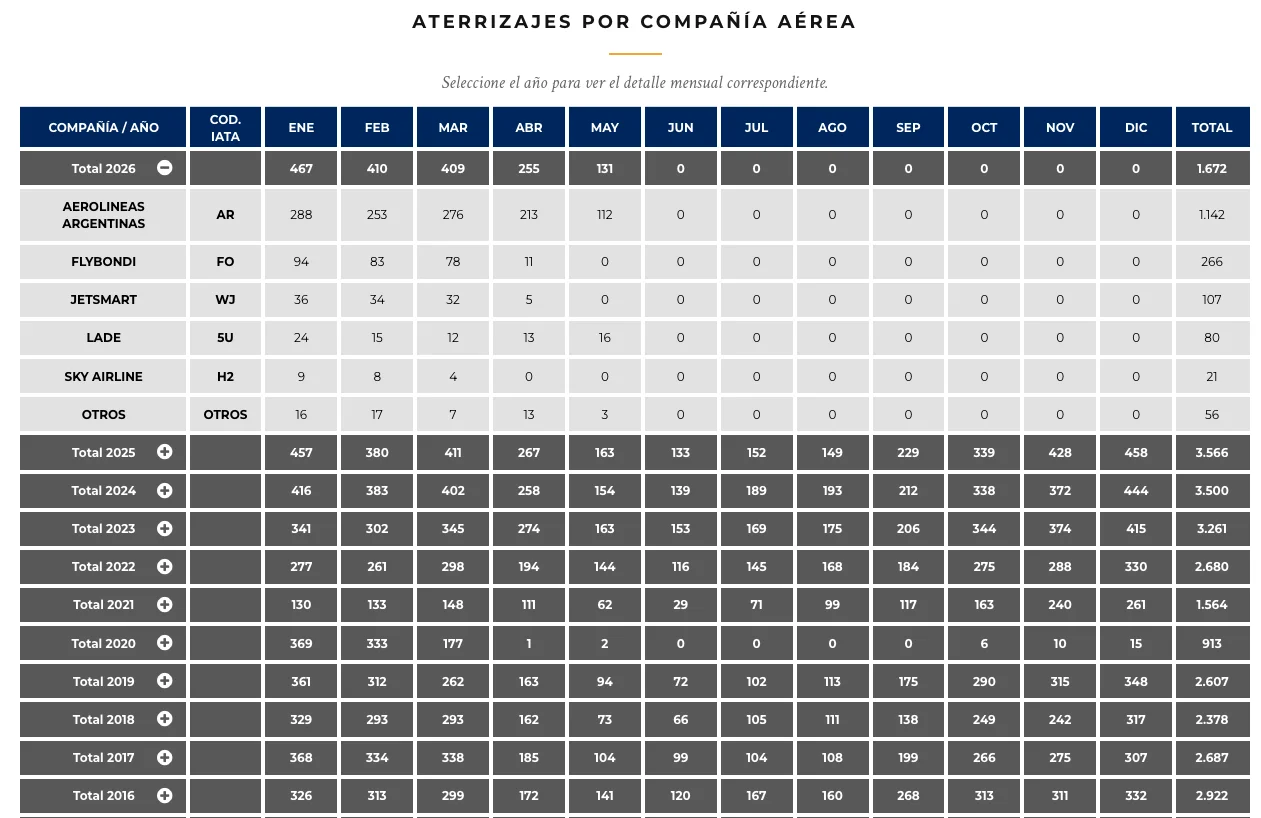 ATERRIZAJES POR COMPAÑÍA AÉREA

Seleccione el año para ver el detalle mensual correspondiente.

| COMPAÑÍA / AÑO | COD. IATA | ENE | FEB | MAR | ABR | MAY | JUN | JUL | AGO | SEP | OCT | NOV | DIC | TOTAL |
|---|---|---|---|---|---|---|---|---|---|---|---|---|---|---|
| Total 2026 | | 467 | 410 | 409 | 255 | 131 | 0 | 0 | 0 | 0 | 0 | 0 | 0 | 1.672 |
| AEROLINEAS ARGENTINAS | AR | 288 | 253 | 276 | 213 | 112 | 0 | 0 | 0 | 0 | 0 | 0 | 0 | 1.142 |
| FLYBONDI | FO | 94 | 83 | 78 | 11 | 0 | 0 | 0 | 0 | 0 | 0 | 0 | 0 | 266 |
| JETSMART | WJ | 36 | 34 | 32 | 5 | 0 | 0 | 0 | 0 | 0 | 0 | 0 | 0 | 107 |
| LADE | 5U | 24 | 15 | 12 | 13 | 16 | 0 | 0 | 0 | 0 | 0 | 0 | 0 | 80 |
| SKY AIRLINE | H2 | 9 | 8 | 4 | 0 | 0 | 0 | 0 | 0 | 0 | 0 | 0 | 0 | 21 |
| OTROS | OTROS | 16 | 17 | 7 | 13 | 3 | 0 | 0 | 0 | 0 | 0 | 0 | 0 | 56 |
| Total 2025 | | 457 | 380 | 411 | 267 | 163 | 133 | 152 | 149 | 229 | 339 | 428 | 458 | 3.566 |
| Total 2024 | | 416 | 383 | 402 | 258 | 154 | 139 | 189 | 193 | 212 | 338 | 372 | 444 | 3.500 |
| Total 2023 | | 341 | 302 | 345 | 274 | 163 | 153 | 169 | 175 | 206 | 344 | 374 | 415 | 3.261 |
| Total 2022 | | 277 | 261 | 298 | 194 | 144 | 116 | 145 | 168 | 184 | 275 | 288 | 330 | 2.680 |
| Total 2021 | | 130 | 133 | 148 | 111 | 62 | 29 | 71 | 99 | 117 | 163 | 240 | 261 | 1.564 |
| Total 2020 | | 369 | 333 | 177 | 1 | 2 | 0 | 0 | 0 | 0 | 6 | 10 | 15 | 913 |
| Total 2019 | | 361 | 312 | 262 | 163 | 94 | 72 | 102 | 113 | 175 | 290 | 315 | 348 | 2.607 |
| Total 2018 | | 329 | 293 | 293 | 162 | 73 | 66 | 105 | 111 | 138 | 249 | 242 | 317 | 2.378 |
| Total 2017 | | 368 | 334 | 338 | 185 | 104 | 99 | 104 | 108 | 199 | 266 | 275 | 307 | 2.687 |
| Total 2016 | | 326 | 313 | 299 | 172 | 141 | 120 | 167 | 160 | 268 | 313 | 311 | 332 | 2.922 |